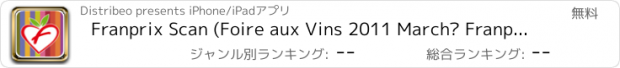 Distribeo presents iPhone/iPadアプリ

無料

Franprix Scan (Foire aux Vins 2011 March? Franp...

ジャンル別ランキング: --

総合ランキング: --